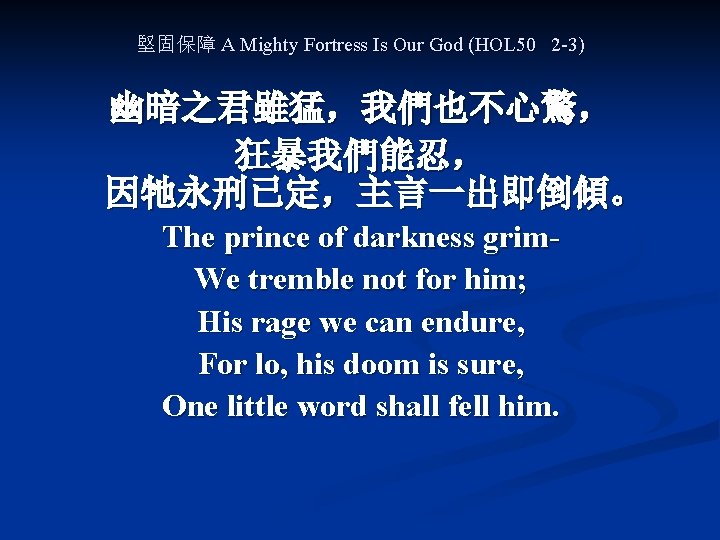 堅固保障 A Mighty Fortress Is Our God (HOL50 2-3)

幽暗之君雖猛，我們也不心驚，
狂暴我們能忍，
因牠永刑已定，主言一出即倒傾。

The prince of darkness grim-
We tremble not for him;
His rage we can endure,
For lo, his doom is sure,
One little word shall fell him.